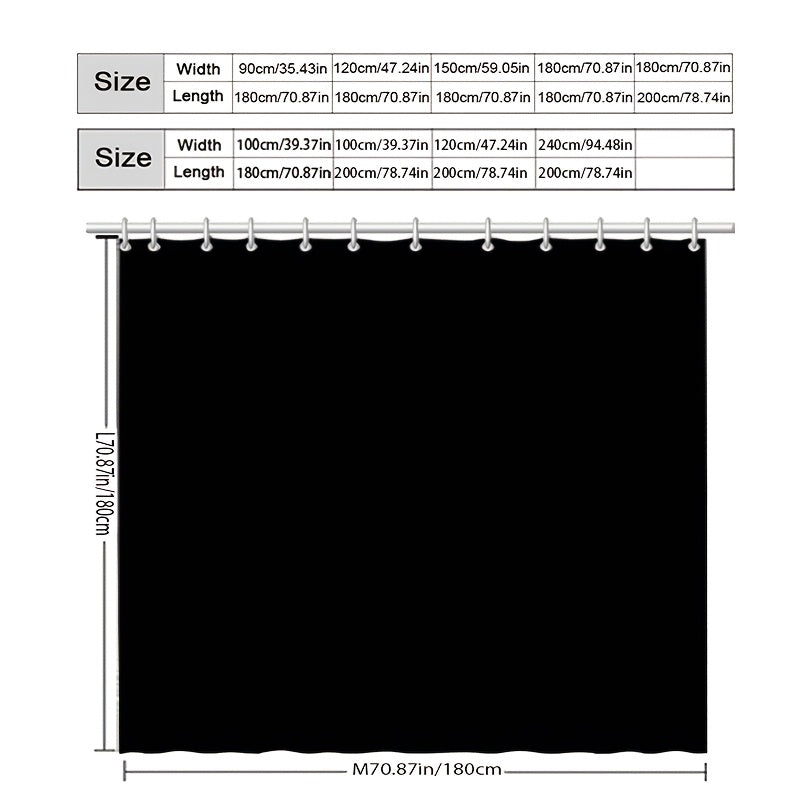 | Size | Width | 90cm/35.43in | 120cm/47.24in | 150cm/59.05in | 180cm/70.87in | 180cm/70.87in |
|---|---|---|---|---|---|---|
| | Length | 180cm/70.87in | 180cm/70.87in | 180cm/70.87in | 180cm/70.87in | 200cm/78.74in |

| Size | Width | 100cm/39.37in | 100cm/39.37in | 120cm/47.24in | 240cm/94.48in | |
|---|---|---|---|---|---|---|
| | Length | 180cm/70.87in | 200cm/78.74in | 200cm/78.74in | 200cm/78.74in | |

L70.87in/180cm

M70.87in/180cm